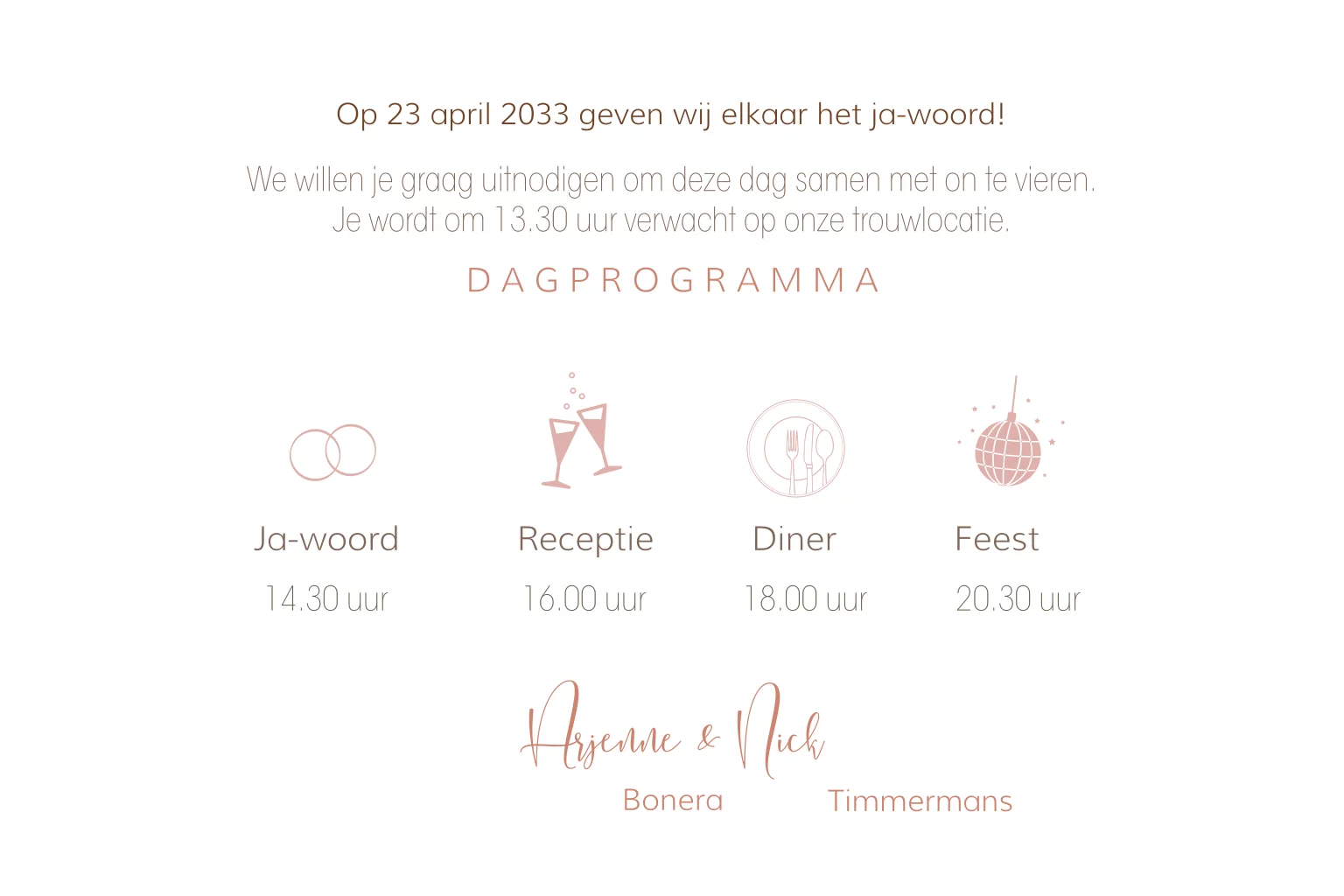 Op 23 april 2033 geven wij elkaar het ja-woord!

We willen je graag uitnodigen om deze dag samen met on te vieren. Je wordt om 13.30 uur verwacht op onze trouwlocatie.

DAGPROGRAMMA

Ja-woord
14.30 uur

Receptie
16.00 uur

Diner
18.00 uur

Feest
20.30 uur

Arjenne & Nick
Bonera
Timmermans